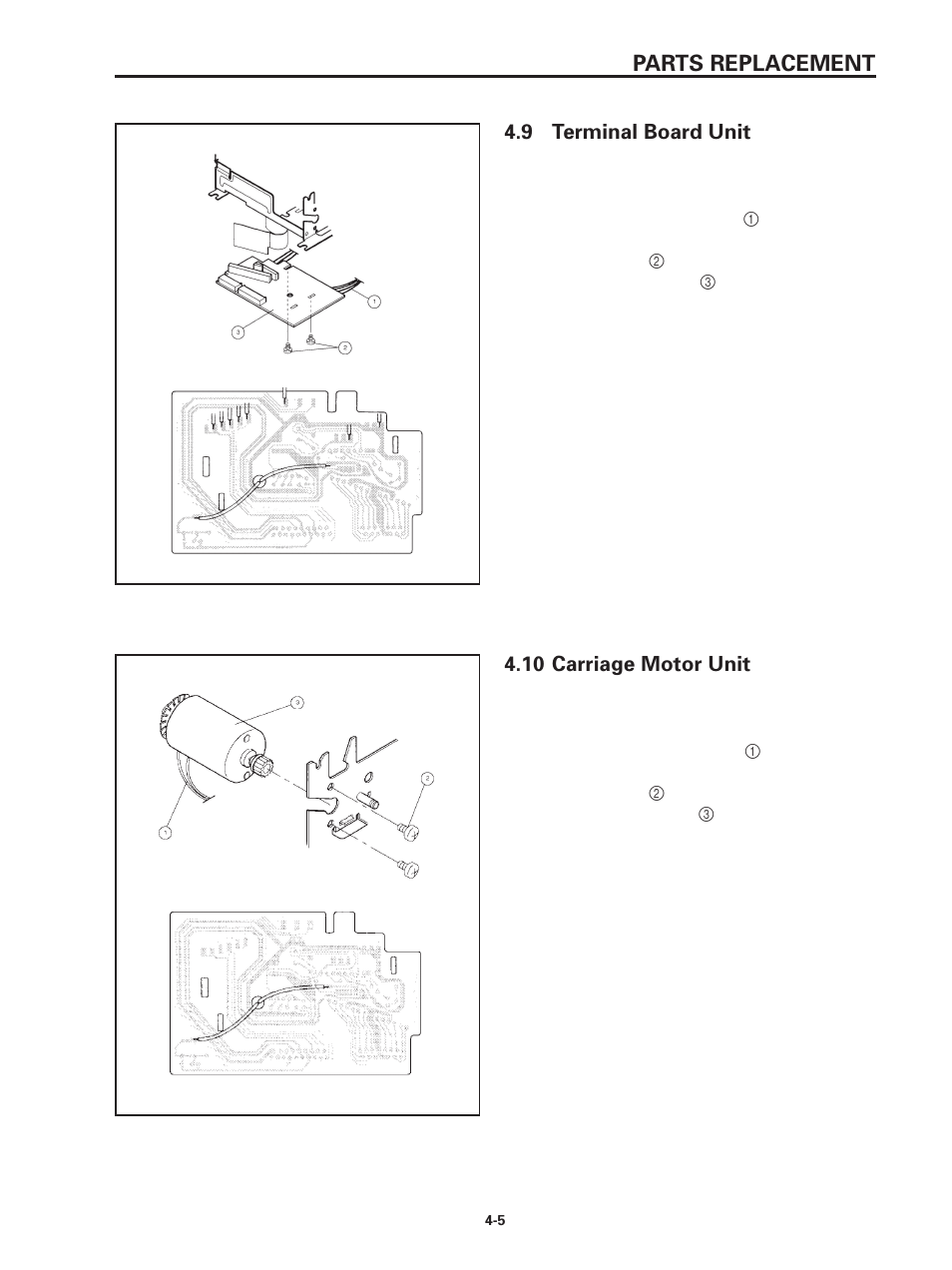 PARTS REPLACEMENT

4.9 Terminal Board Unit

①

②

③

1

3

2

4.10 Carriage Motor Unit

①

②

③

3

2

1

4-5